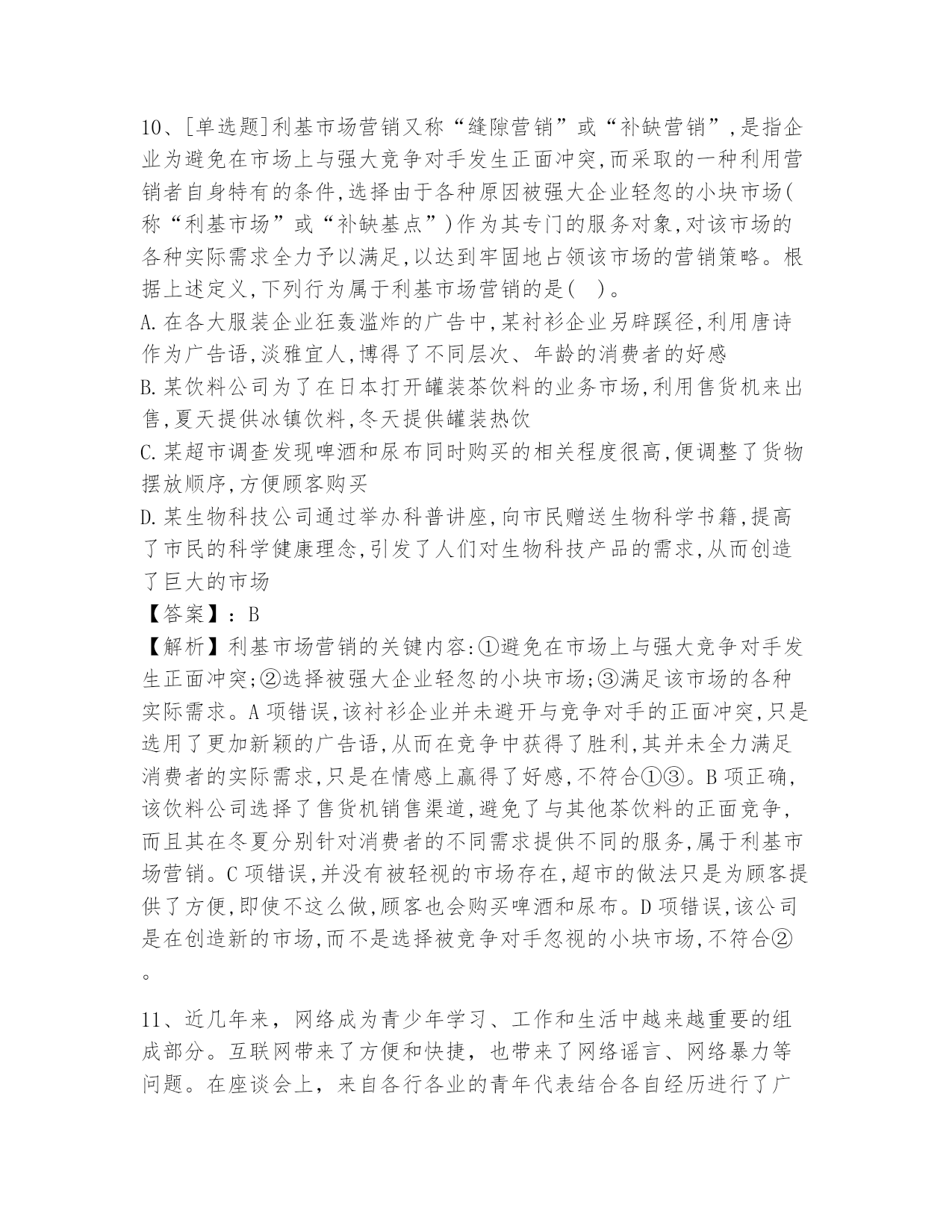 10、[单选题]利基市场营销又称“缝隙营销”或“补缺营销”,是指企业为避免在市场上与强大竞争对手发生正面冲突,而采取的一种利用营销者自身特有的条件,选择由于各种原因被强大企业轻忽的小块市场(称“利基市场”或“补缺基点”)作为其专门的服务对象,对该市场的各种实际需求全力予以满足,以达到牢固地占领该市场的营销策略。根据上述定义,下列行为属于利基市场营销的是( )。
A.在各大服装企业狂轰滥炸的广告中,某衬衫企业另辟蹊径,利用唐诗作为广告语,淡雅宜人,博得了不同层次、年龄的消费者的好感
B.某饮料公司为了在日本打开罐装茶饮料的业务市场,利用售货机来出售,夏天提供冰镇饮料,冬天提供罐装热饮
C.某超市调查发现啤酒和尿布同时购买的相关程度很高,便调整了货物摆放顺序,方便顾客购买
D.某生物科技公司通过举办科普讲座,向市民赠送生物科学书籍,提高了市民的科学健康理念,引发了人们对生物科技产品的需求,从而创造了巨大的市场
【答案】:B
【解析】利基市场营销的关键内容:①避免在市场上与强大竞争对手发生正面冲突;②选择被强大企业轻忽的小块市场;③满足该市场的各种实际需求。A项错误,该衬衫企业并未避开与竞争对手的正面冲突,只是选用了更加新颖的广告语,从而在竞争中获得了胜利,其并未全力满足消费者的实际需求,只是在情感上赢得了好感,不符合①③。B项正确,该饮料公司选择了售货机销售渠道,避免了与其他茶饮料的正面竞争,而且其在冬夏分别针对消费者的不同需求提供不同的服务,属于利基市场营销。C项错误,并没有被轻视的市场存在,超市的做法只是为顾客提供了方便,即使不这么做,顾客也会购买啤酒和尿布。D项错误,该公司是在创造新的市场,而不是选择被竞争对手忽视的小块市场,不符合②。

11、近几年来,网络成为青少年学习、工作和生活中越来越重要的组成部分。互联网带来了方便和快捷,也带来了网络谣言、网络暴力等问题。在座谈会上,来自各行各业的青年代表结合各自经历进行了广